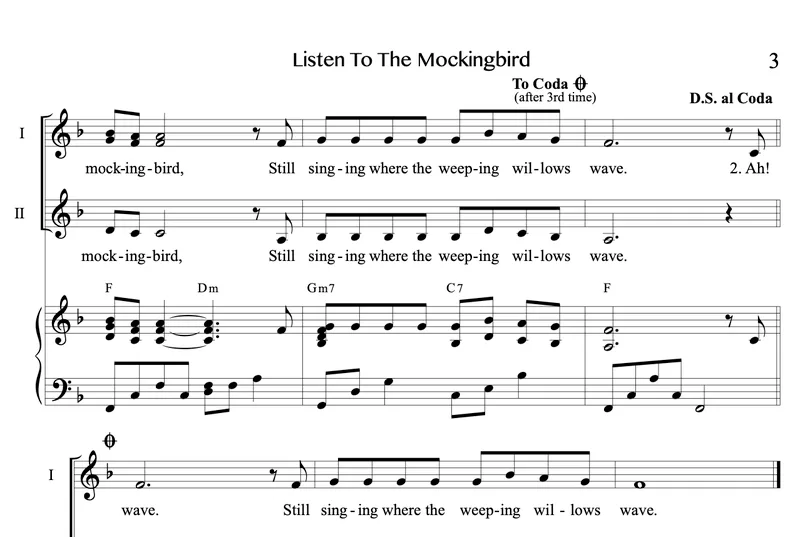 Listen To The Mockingbird

3

To Coda
(after 3rd time)

D.S. al Coda

I

mock-ing-bird, Still sing-ing where the weep-ing wil-lows wave. 2. Ah!

II

mock-ing-bird, Still sing-ing where the weep-ing wil-lows wave.

F Dm Gm7 C7 F

I

wave. Still sing-ing where the weep-ing wil-lows wave.